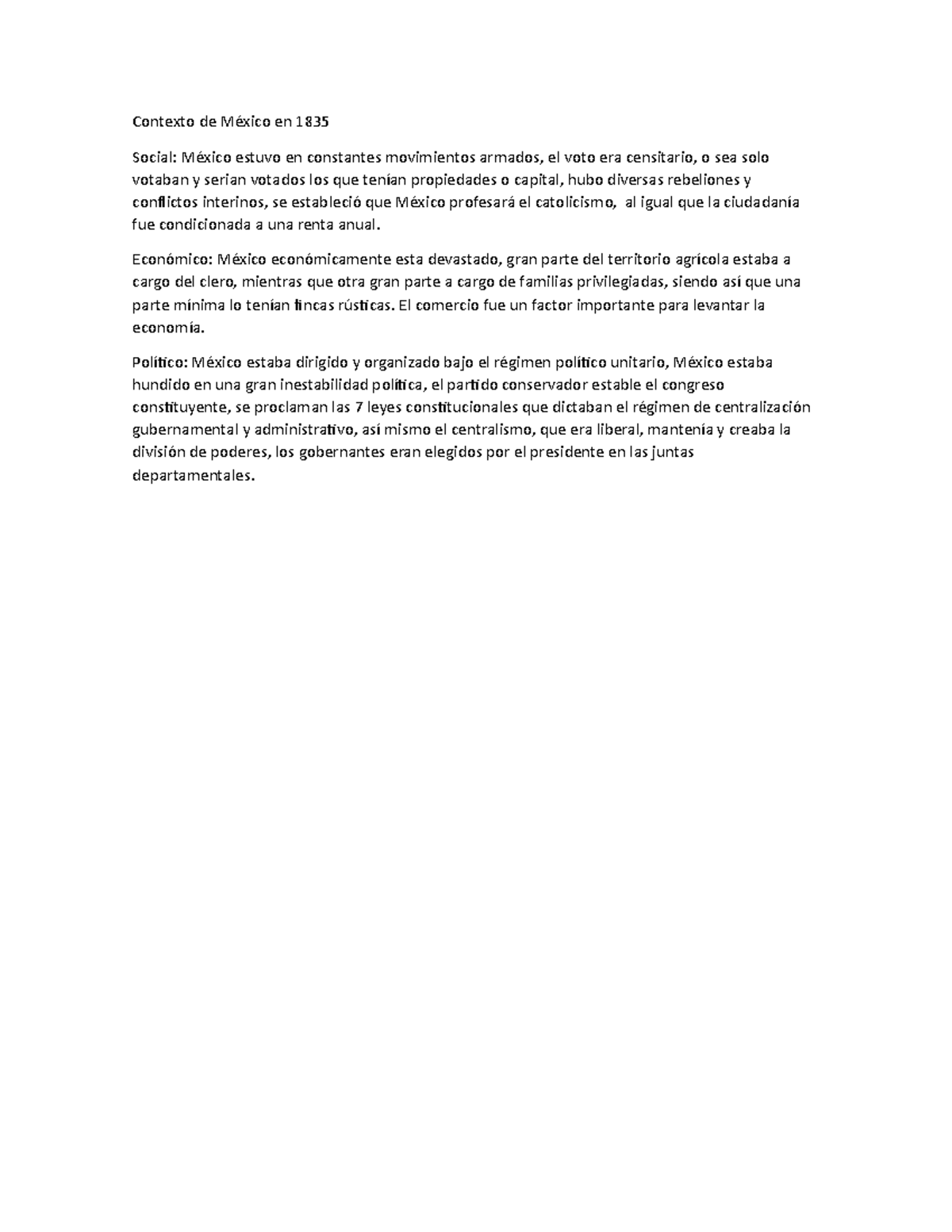 Contexto de México en 1835

Social: México estuvo en constantes movimientos armados, el voto era censitario, o sea solo votaban y serian votados los que tenían propiedades o capital, hubo diversas rebeliones y conflictos interinos, se estableció que México profesará el catolicismo,  al igual que la ciudadanía fue condicionada a una renta anual.

Económico: México económicamente esta devastado, gran parte del territorio agrícola estaba a cargo del clero, mientras que otra gran parte a cargo de familias privilegiadas, siendo así que una parte mínima lo tenían fincas rústicas. El comercio fue un factor importante para levantar la economía.

Político: México estaba dirigido y organizado bajo el régimen político unitario, México estaba hundido en una gran inestabilidad política, el partido conservador estable el congreso constituyente, se proclaman las 7 leyes constitucionales que dictaban el régimen de centralización gubernamental y administrativo, así mismo el centralismo, que era liberal, mantenía y creaba la división de poderes, los gobernantes eran elegidos por el presidente en las juntas departamentales.